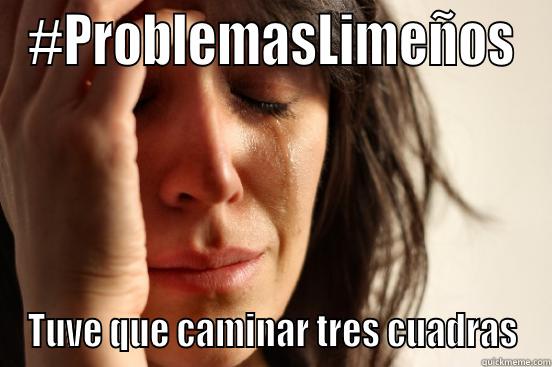 #ProblemasLimeños

Tuve que caminar tres cuadras

quickmeme.com